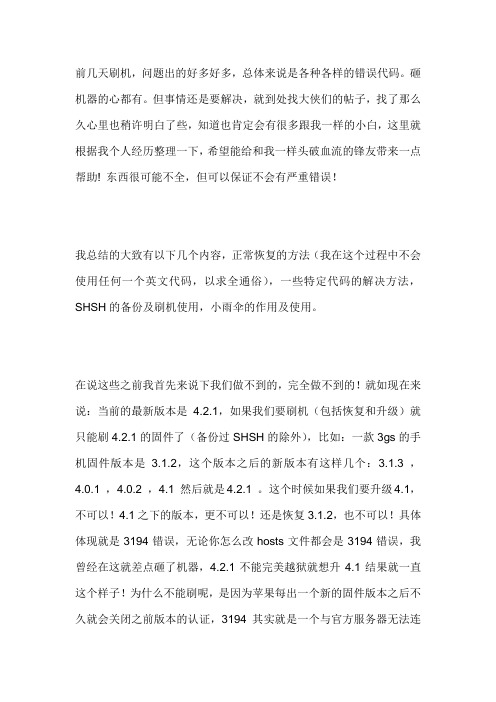 前几天刷机，问题出的好多好多，总体来说是各种各样的错误代码。砸机器的心都有。但事情还是要解决，就到处找大侠们的帖子，找了那么久心里也稍许明白了些，知道也肯定会有很多跟我一样的小白，这里就根据我个人经历整理一下，希望能给和我一样头破血流的锋友带来一点帮助! 东西很可能不全，但可以保证不会有严重错误！

我总结的大致有以下几个内容，正常恢复的方法（我在这个过程中不会使用任何一个英文代码，以求全通俗），一些特定代码的解决方法，SHSH 的备份及刷机使用，小雨伞的作用及使用。

在说这些之前我首先来说下我们做不到的，完全做不到的！就如现在来说：当前的最新版本是 4.2.1，如果我们要刷机（包括恢复和升级）就只能刷 4.2.1 的固件了（备份过 SHSH 的除外），比如：一款 3gs 的手机固件版本是 3.1.2，这个版本之后的新版本有这样几个：3.1.3 ，4.0.1 ，4.0.2 ，4.1 然后就是 4.2.1 。这个时候如果我们要升级 4.1，不可以！4.1 之下的版本，更不可以！还是恢复 3.1.2，也不可以！具体体现就是 3194 错误，无论你怎么改 hosts 文件都会是 3194 错误，我曾经在这就差点砸了机器，4.2.1 不能完美越狱就想升 4.1 结果就一直这个样子！为什么不能刷呢，是因为苹果每出一个新的固件版本之后不久就会关闭之前版本的认证，3194 其实就是一个与官方服务器无法连